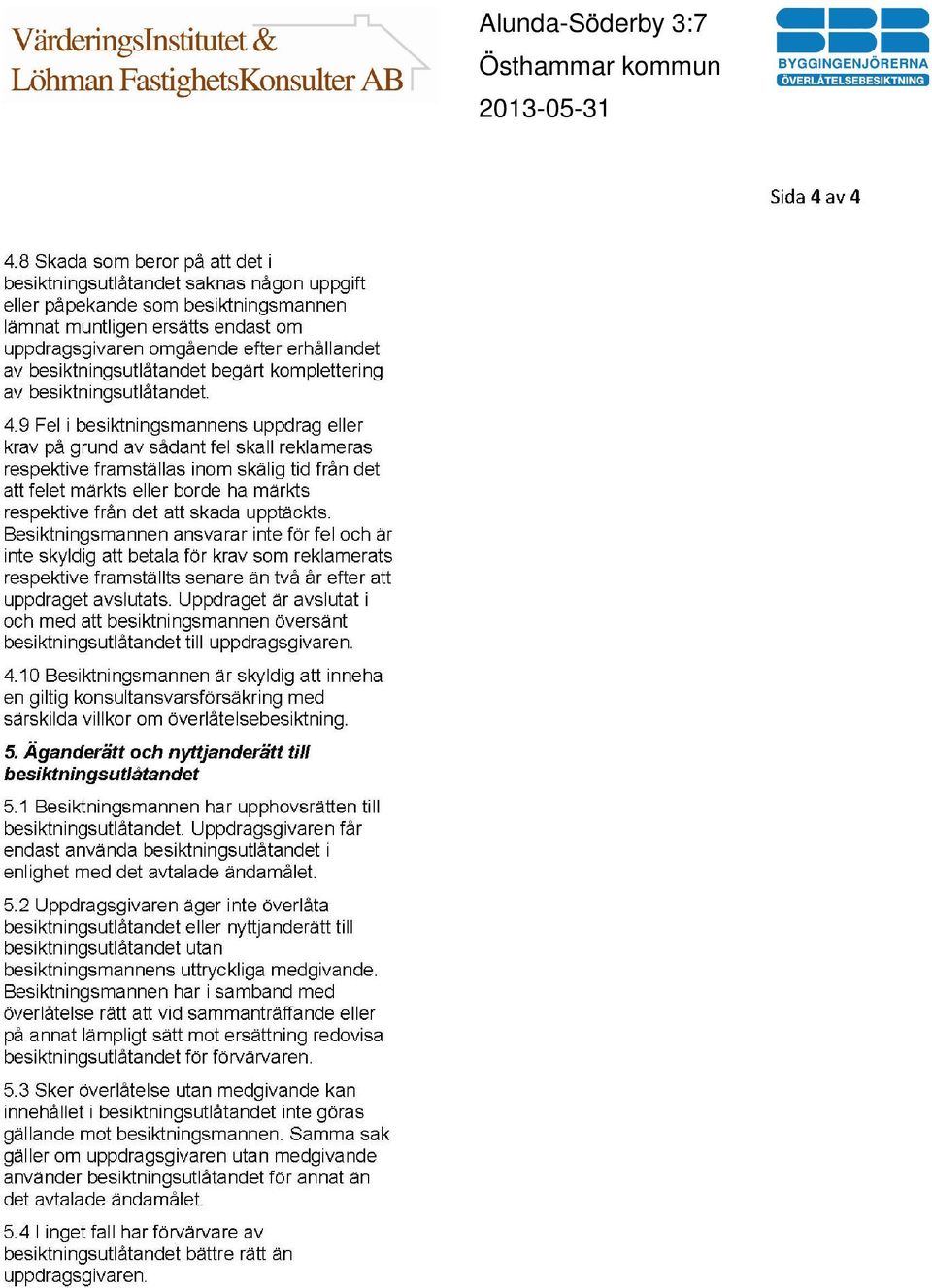 VärderingsInstitutet &
Löhman FastighetsKonsulter AB

Alunda-Söderby 3:7
Östhammar kommun
2013-05-31

SBR
BYGGINGENJÖRERNA
ÖVERLÅTELSEBESIKTNING

Sida 4 av 4

4.8 Skada som beror på att det i besiktningsutlåtandet saknas någon uppgift eller påpekande som besiktningsmannen lämnat muntligen ersätts endast om uppdragsgivaren omgående efter erhållandet av besiktningsutlåtandet begärt komplettering av besiktningsutlåtandet.

4.9 Fel i besiktningsmannens uppdrag eller krav på grund av sådant fel skall reklameras respektive framställas inom skälig tid från det att felet märkts eller borde ha märkts respektive från det att skada upptäckts. Besiktningsmannen ansvarar inte för fel och är inte skyldig att betala för krav som reklamerats respektive framställts senare än två år efter att uppdraget avslutats. Uppdraget är avslutat i och med att besiktningsmannen översänt besiktningsutlåtandet till uppdragsgivaren.

4.10 Besiktningsmannen är skyldig att inneha en giltig konsultansvarsförsäkring med särskilda villkor om överlåtelsebesiktning.

5. Äganderätt och nyttjanderätt till besiktningsutlåtandet

5.1 Besiktningsmannen har upphovsrätten till besiktningsutlåtandet. Uppdragsgivaren får endast använda besiktningsutlåtandet i enlighet med det avtalade ändamålet.

5.2 Uppdragsgivaren äger inte överlåta besiktningsutlåtandet eller nyttjanderätt till besiktningsutlåtandet utan besiktningsmannens uttryckliga medgivande. Besiktningsmannen har i samband med överlåtelse rätt att vid sammanträffande eller på annat lämpligt sätt mot ersättning redovisa besiktningsutlåtandet för förvärvaren.

5.3 Sker överlåtelse utan medgivande kan innehållet i besiktningsutlåtandet inte göras gällande mot besiktningsmannen. Samma sak gäller om uppdragsgivaren utan medgivande använder besiktningsutlåtandet för annat än det avtalade ändamålet.

5.4 I inget fall har förvärvare av besiktningsutlåtandet bättre rätt än uppdragsgivaren.